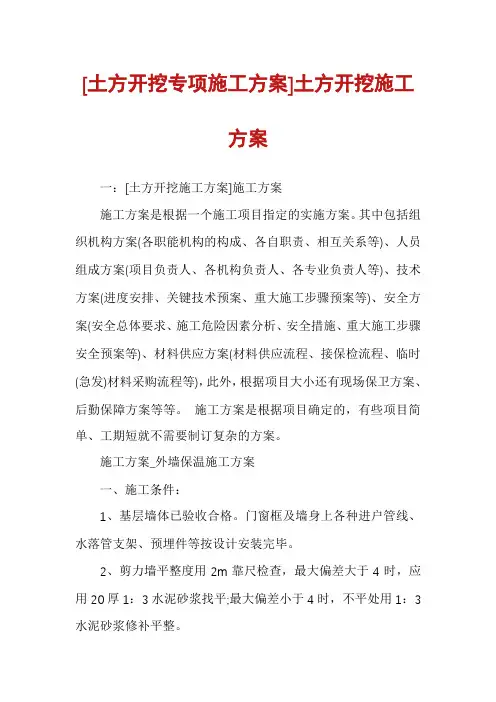 [土方开挖专项施工方案]土方开挖施工方案

一：[土方开挖施工方案]施工方案

施工方案是根据一个施工项目指定的实施方案。其中包括组织机构方案(各职能机构的构成、各自职责、相互关系等)、人员组成方案(项目负责人、各机构负责人、各专业负责人等)、技术方案(进度安排、关键技术预案、重大施工步骤预案等)、安全方案(安全总体要求、施工危险因素分析、安全措施、重大施工步骤安全预案等)、材料供应方案(材料供应流程、接保检流程、临时(急发)材料采购流程等)，此外，根据项目大小还有现场保卫方案、后勤保障方案等等。 施工方案是根据项目确定的，有些项目简单、工期短就不需要制订复杂的方案。

施工方案_外墙保温施工方案

一、施工条件：

1、基层墙体已验收合格。门窗框及墙身上各种进户管线、水落管支架、预埋件等按设计安装完毕。

2、剪力墙平整度用 2m 靠尺检查，最大偏差大于 4 时，应用 20 厚 1：3 水泥砂浆找平;最大偏差小于 4 时，不平处用 1：3 水泥砂浆修补平整。